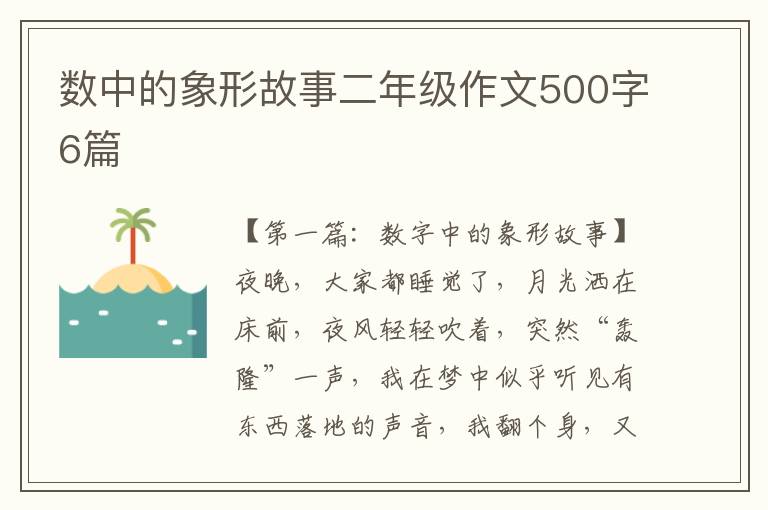 数中的象形故事二年级作文500字6篇

【第一篇：数字中的象形故事】夜晚，大家都睡觉了，月光洒在床前，夜风轻轻吹着，突然“轰隆”一声，我在梦中似乎听见有东西落地的声音，我翻个身，又